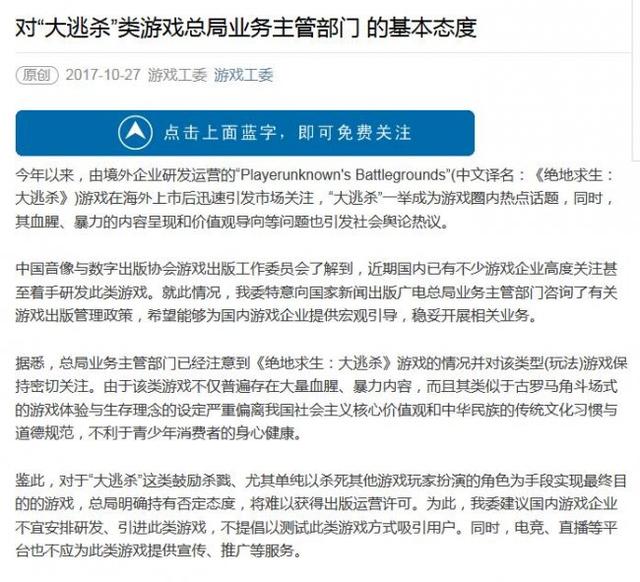 对“大逃杀”类游戏总局业务主管部门 的基本态度

原创 2017-10-27 游戏工委 游戏工委

点击上面蓝字，即可免费关注

今年以来，由境外企业研发运营的“Playerunknown's Battlegrounds”(中文译名：《绝地求生：大逃杀》)游戏在海外上市后迅速引发市场关注，“大逃杀”一举成为游戏圈内热点话题，同时，其血腥、暴力的内容呈现和价值观导向等问题也引发社会舆论热议。

中国音像与数字出版协会游戏出版工作委员会了解到，近期国内已有不少游戏企业高度关注甚至着手研发此类游戏。就此情况，我委特意向国家新闻出版广电总局业务主管部门咨询了有关游戏出版管理政策，希望能够为国内游戏企业提供宏观引导，稳妥开展相关业务。

据悉，总局业务主管部门已经注意到《绝地求生：大逃杀》游戏的情况并对该类型(玩法)游戏保持密切关注。由于该类游戏不仅普遍存在大量血腥、暴力内容，而且其类似于古罗马角斗场式的游戏体验与生存理念的设定严重偏离我国社会主义核心价值观和中华民族的传统文化习惯与道德规范，不利于青少年消费者的身心健康。

鉴此，对于“大逃杀”这类鼓励杀戮、尤其单纯以杀死其他游戏玩家扮演的角色为手段实现最终目的的游戏，总局明确持有否定态度，将难以获得出版运营许可。为此，我委建议国内游戏企业不宜安排研发、引进此类游戏，不提倡以测试此类游戏方式吸引用户。同时，电竞、直播等平台也不应为此类游戏提供宣传、推广等服务。